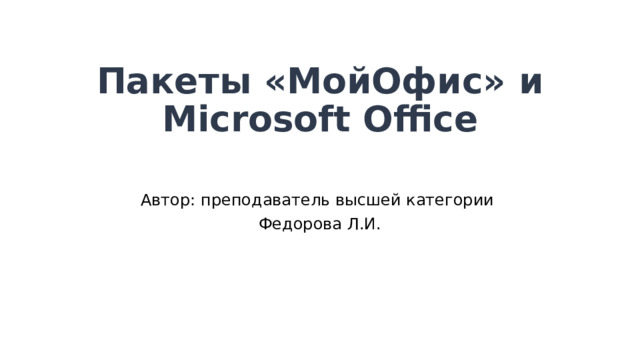 Пакеты «МойОфис» и Microsoft Office

Автор: преподаватель высшей категории
Федорова Л.И.